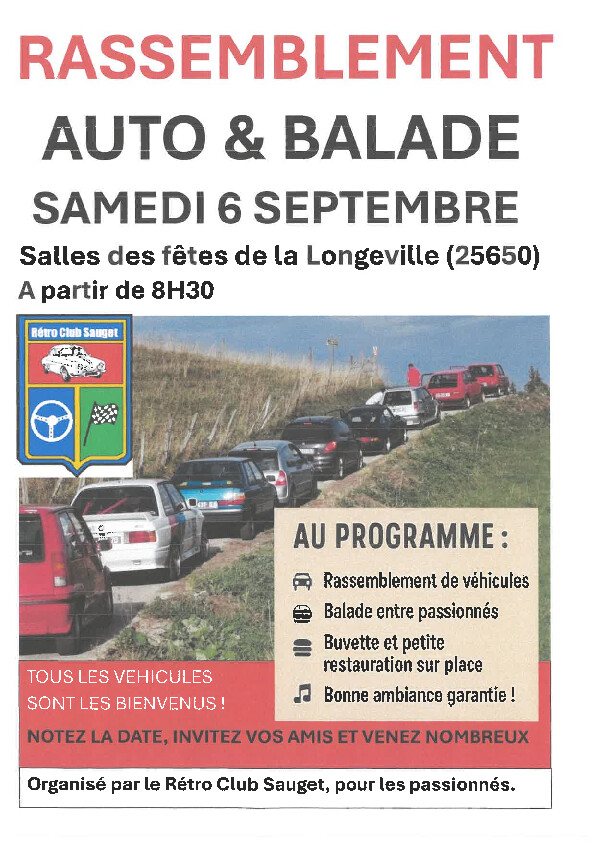 RASSEMBLEMENT

AUTO & BALADE

SAMEDI 6 SEPTEMBRE

Salles des fêtes de la Longeville (25650)
A partir de 8H30

Rétro Club Sauget

AU PROGRAMME :

Rassemblement de véhicules

Balade entre passionnés

Buvette et petite restauration sur place

Bonne ambiance garantie !

TOUS LES VEHICULES SONT LES BIENVENUS !

NOTEZ LA DATE, INVITEZ VOS AMIS ET VENEZ NOMBREUX

Organisé par le Rétro Club Sauget, pour les passionnés.